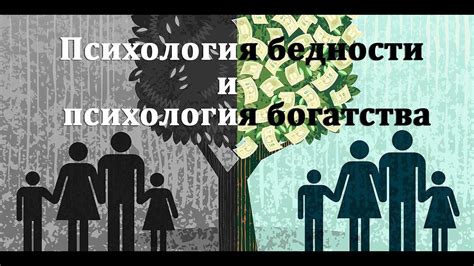 Психология бедности
и
психология богатства